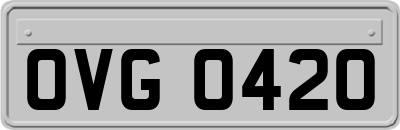 OVG 0420